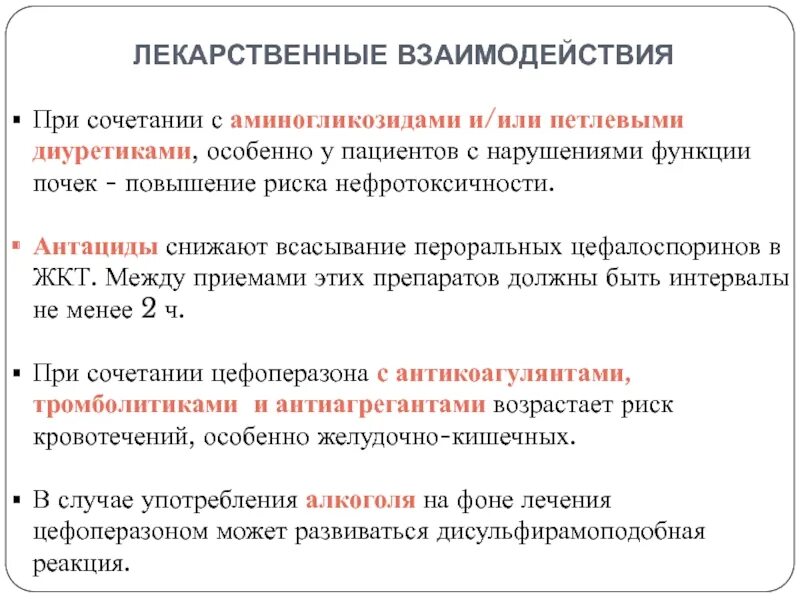 ЛЕКАРСТВЕННЫЕ ВЗАИМОДЕЙСТВИЯ

▪ При сочетании с аминогликозидами и/или петлевыми диуретиками, особенно у пациентов с нарушениями функции почек - повышение риска нефротоксичности.

▪ Антациды снижают всасывание пероральных цефалоспоринов в ЖКТ. Между приемами этих препаратов должны быть интервалы не менее 2 ч.

▪ При сочетании цефоперазона с антикоагулянтами, тромболитиками и антиагрегантами возрастает риск кровотечений, особенно желудочно-кишечных.

▪ В случае употребления алкоголя на фоне лечения цефоперазоном может развиваться дисульфирамоподобная реакция.